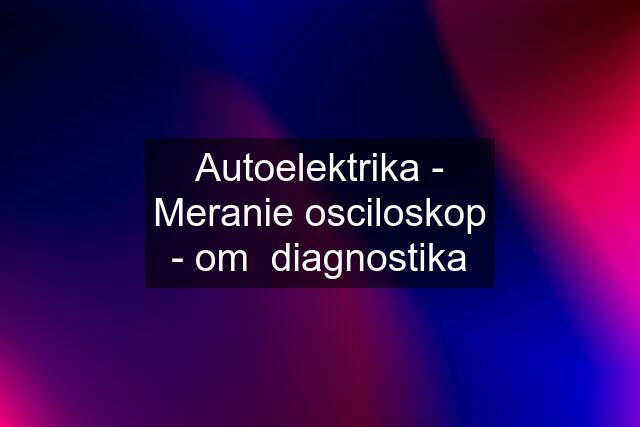 Autoelektrika - Meranie osciloskop - om  diagnostika